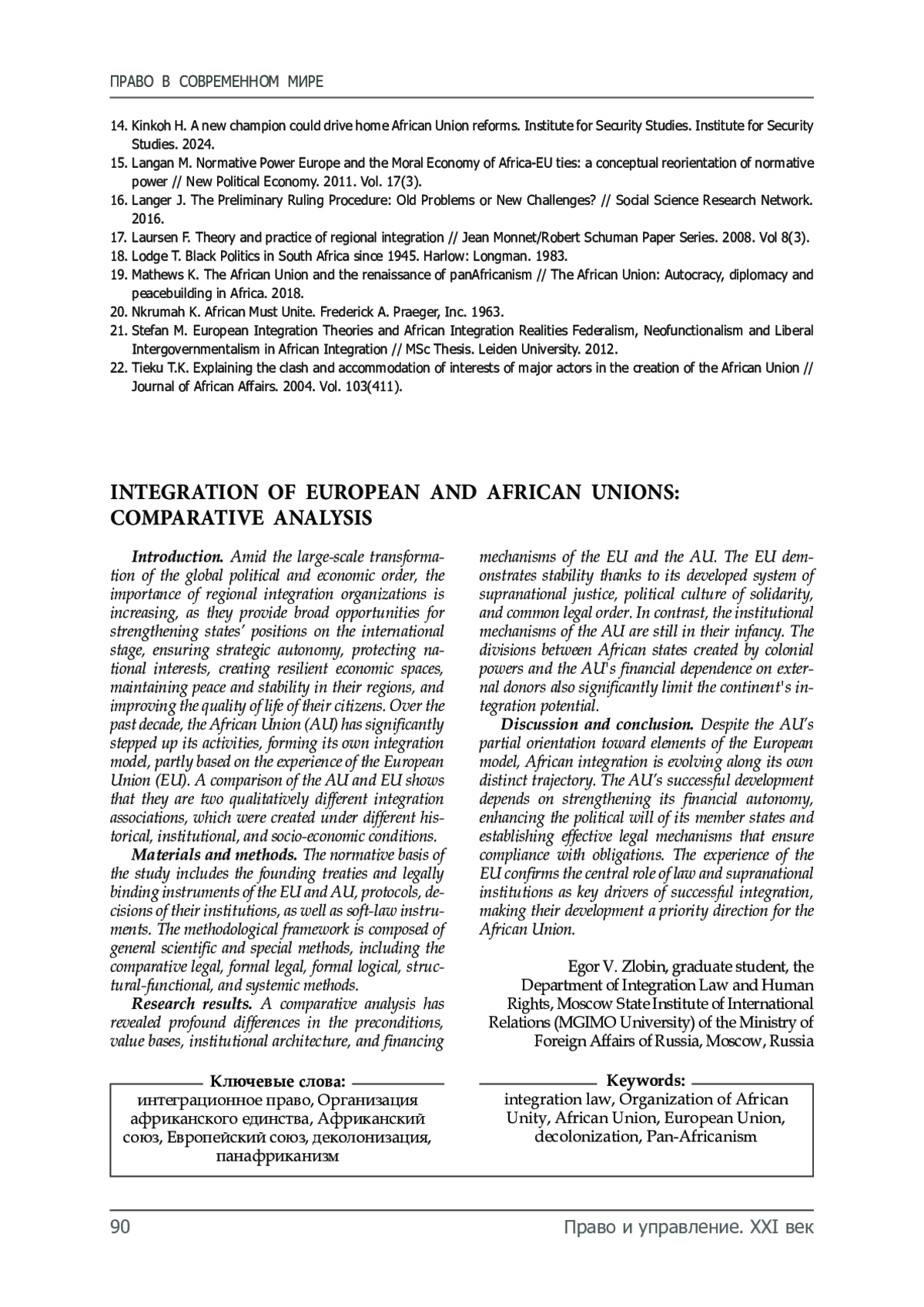 ПРАВО В СОВРЕМЕННОМ МИРЕ

14. Kinkoh H. A new champion could drive home African Union reforms. Institute for Security Studies. Institute for Security Studies. 2024.
15. Langan M. Normative Power Europe and the Moral Economy of Africa-EU ties: a conceptual reorientation of normative power // New Political Economy. 2011. Vol. 17(3).
16. Langer J. The Preliminary Ruling Procedure: Old Problems or New Challenges? // Social Science Research Network. 2016.
17. Laursen F. Theory and practice of regional integration // Jean Monnet/Robert Schuman Paper Series. 2008. Vol 8(3).
18. Lodge T. Black Politics in South Africa since 1945. Harlow: Longman. 1983.
19. Mathews K. The African Union and the renaissance of panAfricanism // The African Union: Autocracy, diplomacy and peacebuilding in Africa. 2018.
20. Nkrumah K. African Must Unite. Frederick A. Praeger, Inc. 1963.
21. Stefan M. European Integration Theories and African Integration Realities Federalism, Neofunctionalism and Liberal Intergovernmentalism in African Integration // MSc Thesis. Leiden University. 2012.
22. Tieku T.K. Explaining the clash and accommodation of interests of major actors in the creation of the African Union // Journal of African Affairs. 2004. Vol. 103(411).

INTEGRATION OF EUROPEAN AND AFRICAN UNIONS: COMPARATIVE ANALYSIS

Introduction. Amid the large-scale transformation of the global political and economic order, the importance of regional integration organizations is increasing, as they provide broad opportunities for strengthening states' positions on the international stage, ensuring strategic autonomy, protecting national interests, creating resilient economic spaces, maintaining peace and stability in their regions, and improving the quality of life of their citizens. Over the past decade, the African Union (AU) has significantly stepped up its activities, forming its own integration model, partly based on the experience of the European Union (EU). A comparison of the AU and EU shows that they are two qualitatively different integration associations, which were created under different historical, institutional, and socio-economic conditions.

Materials and methods. The normative basis of the study includes the founding treaties and legally binding instruments of the EU and AU, protocols, decisions of their institutions, as well as soft-law instruments. The methodological framework is composed of general scientific and special methods, including the comparative legal, formal legal, formal logical, structural-functional, and systemic methods.

Research results. A comparative analysis has revealed profound differences in the preconditions, value bases, institutional architecture, and financing mechanisms of the EU and the AU. The EU demonstrates stability thanks to its developed system of supranational justice, political culture of solidarity, and common legal order. In contrast, the institutional mechanisms of the AU are still in their infancy. The divisions between African states created by colonial powers and the AU's financial dependence on external donors also significantly limit the continent's integration potential.

Discussion and conclusion. Despite the AU's partial orientation toward elements of the European model, African integration is evolving along its own distinct trajectory. The AU's successful development depends on strengthening its financial autonomy, enhancing the political will of its member states and establishing effective legal mechanisms that ensure compliance with obligations. The experience of the EU confirms the central role of law and supranational institutions as key drivers of successful integration, making their development a priority direction for the African Union.

Egor V. Zlobin, graduate student, the Department of Integration Law and Human Rights, Moscow State Institute of International Relations (MGIMO University) of the Ministry of Foreign Affairs of Russia, Moscow, Russia

Ключевые слова:
интеграционное право, Организация африканского единства, Африканский союз, Европейский союз, деколонизация, панафриканизм

Keywords:
integration law, Organization of African Unity, African Union, European Union, decolonization, Pan-Africanism

90
Право и управление. XXI век